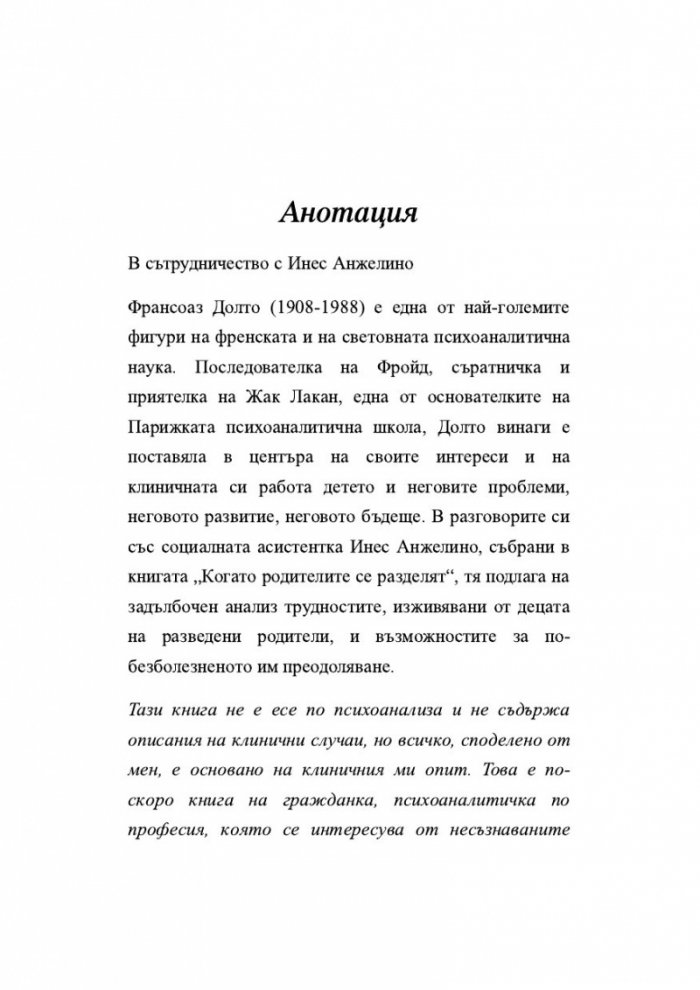 Анотация

В сътрудничество с Инес Анжелино

Франсоаз Долто (1908-1988) е една от най-големите фигури на френската и на световната психоаналитична наука. Последователка на Фройд, съратничка и приятелка на Жак Лакан, една от основателките на Парижката психоаналитична школа, Долто винаги е поставяла в центъра на своите интереси и на клиничната си работа детето и неговите проблеми, неговото развитие, неговото бъдеще. В разговорите си със социалната асистентка Инес Анжелино, събрани в книгата „Когато родителите се разделят“, тя подлага на задълбочен анализ трудностите, изживявани от децата на разведени родители, и възможностите за по-безболезненото им преодоляване.

Тази книга не е есе по психоанализа и не съдържа описания на клинични случаи, но всичко, споделено от мен, е основано на клиничния ми опит. Това е по-скоро книга на гражданка, психоаналитичка по професия, която се интересува от несъзнаваните